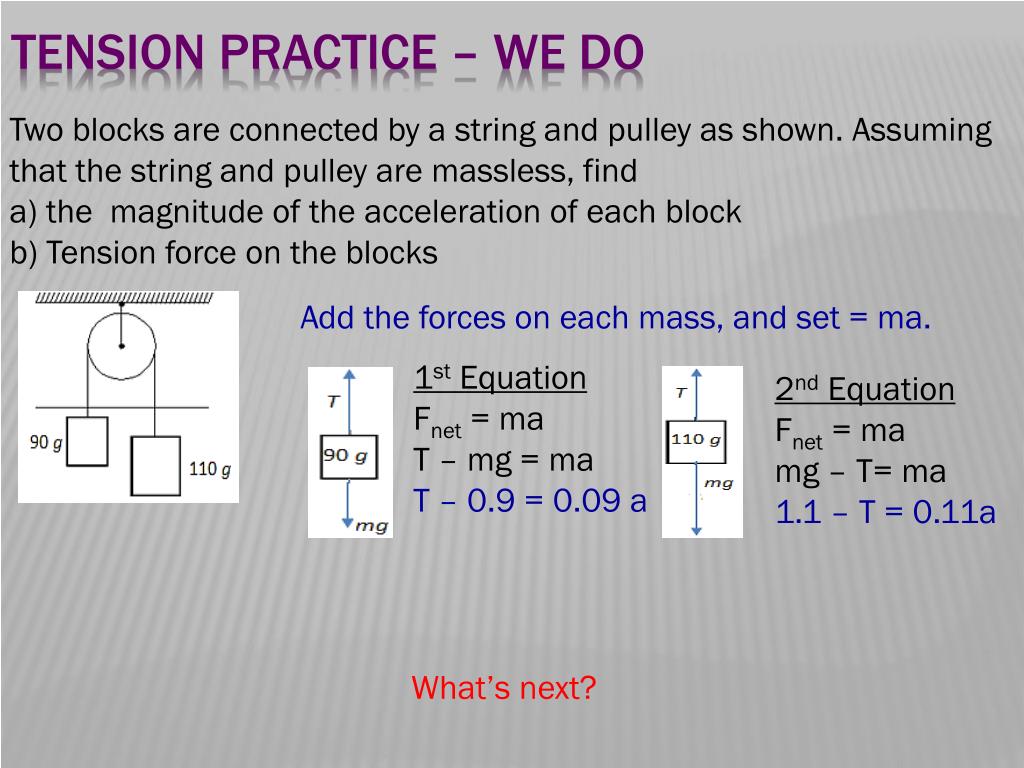 TENSION PRACTICE – WE DO

Two blocks are connected by a string and pulley as shown. Assuming that the string and pulley are massless, find
a) the magnitude of the acceleration of each block
b) Tension force on the blocks

90 g
110 g

Add the forces on each mass, and set = ma.

T
90 g
mg

$1^{st}$ Equation
$F_{net}$ = ma
T – mg = ma
T – 0.9 = 0.09 a

T
110 g
mg

$2^{nd}$ Equation
$F_{net}$ = ma
mg – T= ma
1.1 – T = 0.11a

What's next?